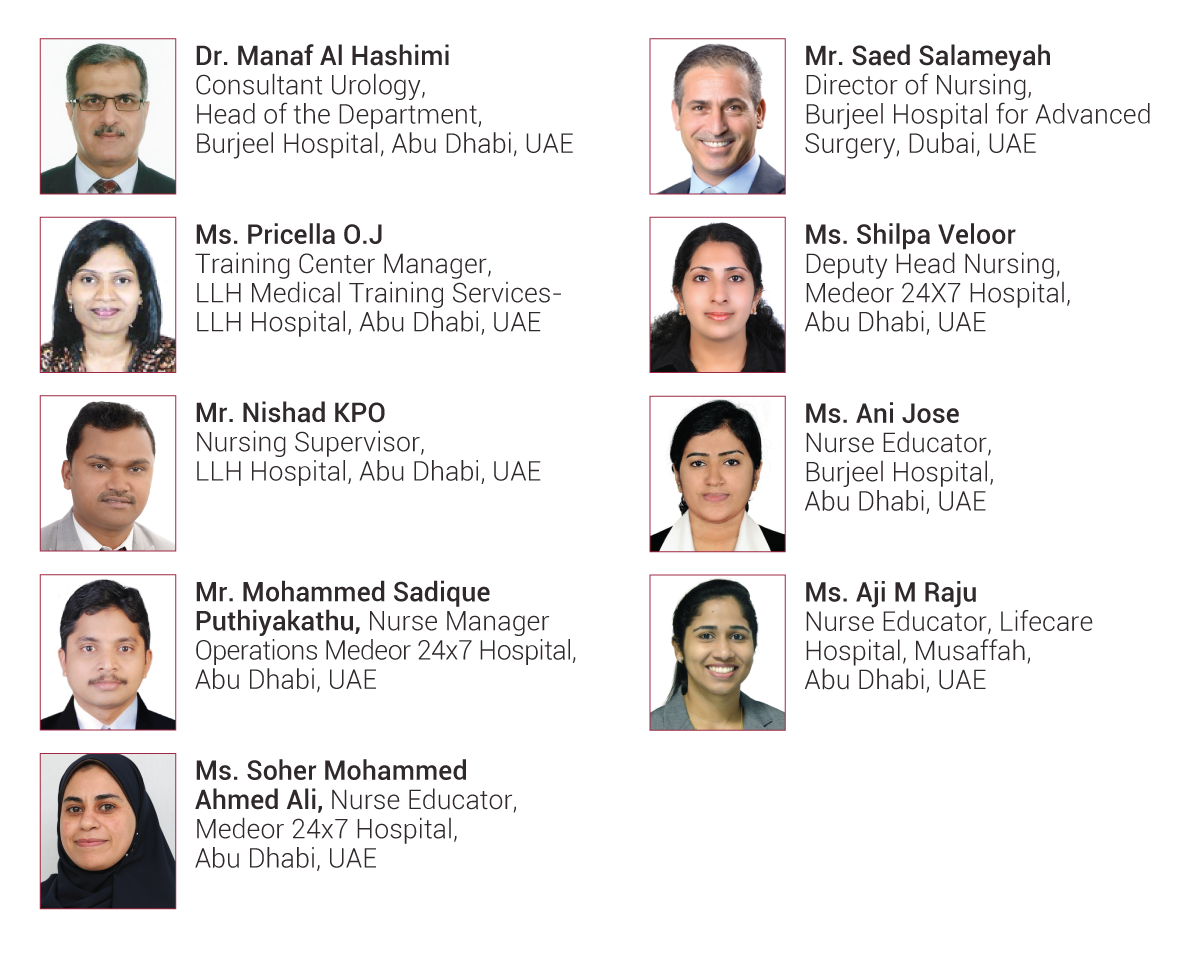 Dr. Manaf Al Hashimi
Consultant Urology,
Head of the Department,
Burjeel Hospital, Abu Dhabi, UAE

Ms. Pricella O.J
Training Center Manager,
LLH Medical Training Services-
LLH Hospital, Abu Dhabi, UAE

Mr. Nishad KPO
Nursing Supervisor,
LLH Hospital, Abu Dhabi, UAE

Mr. Mohammed Sadique Puthiyakathu, Nurse Manager
Operations Medeor 24x7 Hospital,
Abu Dhabi, UAE

Ms. Soher Mohammed Ahmed Ali, Nurse Educator,
Medeor 24x7 Hospital,
Abu Dhabi, UAE

Mr. Saed Salameyah
Director of Nursing,
Burjeel Hospital for Advanced
Surgery, Dubai, UAE

Ms. Shilpa Veloor
Deputy Head Nursing,
Medeor 24X7 Hospital,
Abu Dhabi, UAE

Ms. Ani Jose
Nurse Educator,
Burjeel Hospital,
Abu Dhabi, UAE

Ms. Aji M Raju
Nurse Educator, Lifecare
Hospital, Musaffah,
Abu Dhabi, UAE